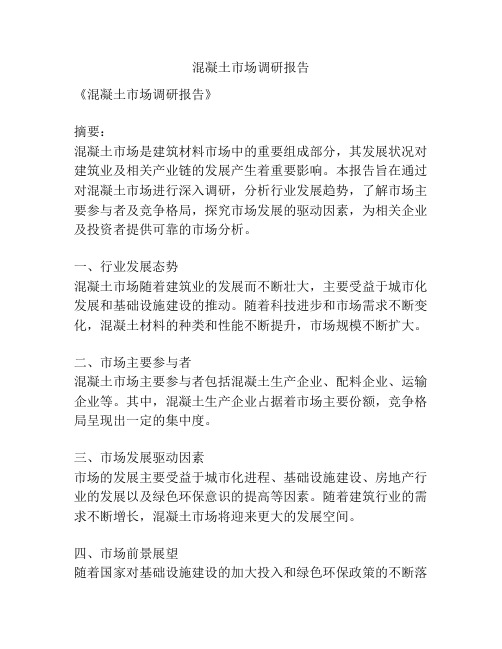 混凝土市场调研报告

《混凝土市场调研报告》

摘要：
混凝土市场是建筑材料市场中的重要组成部分，其发展状况对建筑业及相关产业链的发展产生着重要影响。本报告旨在通过对混凝土市场进行深入调研，分析行业发展趋势，了解市场主要参与者及竞争格局，探究市场发展的驱动因素，为相关企业及投资者提供可靠的市场分析。

一、行业发展态势
混凝土市场随着建筑业的发展而不断壮大，主要受益于城市化发展和基础设施建设的推动。随着科技进步和市场需求不断变化，混凝土材料的种类和性能不断提升，市场规模不断扩大。

二、市场主要参与者
混凝土市场主要参与者包括混凝土生产企业、配料企业、运输企业等。其中，混凝土生产企业占据着市场主要份额，竞争格局呈现出一定的集中度。

三、市场发展驱动因素
市场的发展主要受益于城市化进程、基础设施建设、房地产行业的发展以及绿色环保意识的提高等因素。随着建筑行业的需求不断增长，混凝土市场将迎来更大的发展空间。

四、市场前景展望
随着国家对基础设施建设的加大投入和绿色环保政策的不断落